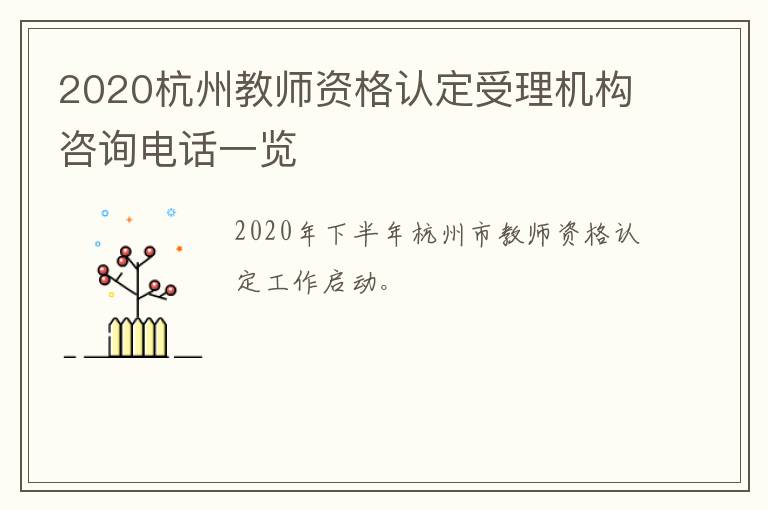 2020杭州教师资格认定受理机构咨询电话一览

2020年下半年杭州市教师资格认定工作启动。